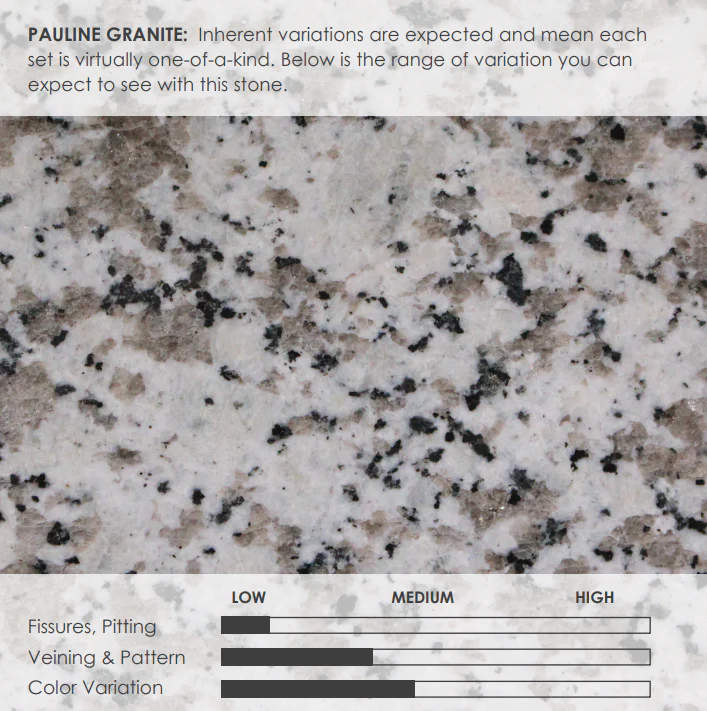 PAULINE GRANITE: Inherent variations are expected and mean each set is virtually one-of-a-kind. Below is the range of variation you can expect to see with this stone.

LOW
MEDIUM
HIGH

Fissures, Pitting
Veining & Pattern
Color Variation